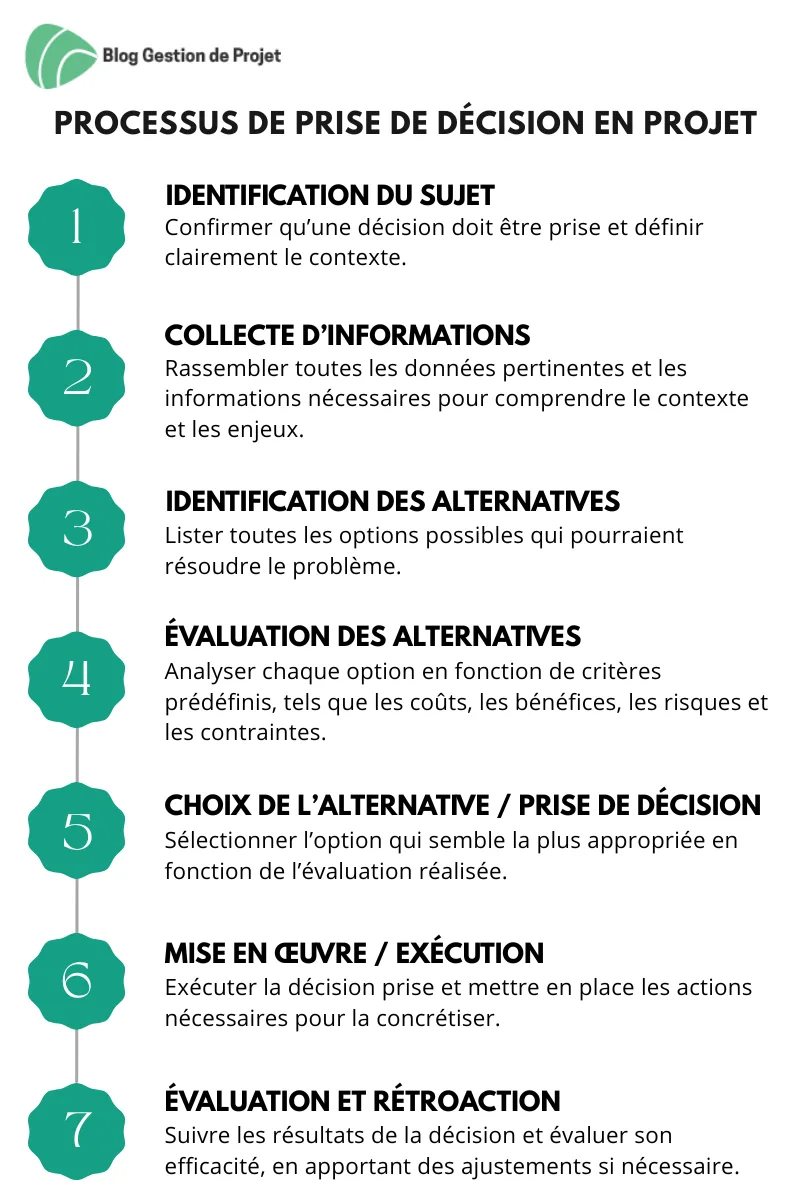 Blog Gestion de Projet

PROCESSUS DE PRISE DE DÉCISION EN PROJET

1

IDENTIFICATION DU SUJET
Confirmer qu'une décision doit être prise et définir clairement le contexte.

2

COLLECTE D'INFORMATIONS
Rassembler toutes les données pertinentes et les informations nécessaires pour comprendre le contexte et les enjeux.

3

IDENTIFICATION DES ALTERNATIVES
Lister toutes les options possibles qui pourraient résoudre le problème.

4

ÉVALUATION DES ALTERNATIVES
Analyser chaque option en fonction de critères prédéfinis, tels que les coûts, les bénéfices, les risques et les contraintes.

5

CHOIX DE L'ALTERNATIVE / PRISE DE DÉCISION
Sélectionner l'option qui semble la plus appropriée en fonction de l'évaluation réalisée.

6

MISE EN ŒUVRE / EXÉCUTION
Exécuter la décision prise et mettre en place les actions nécessaires pour la concrétiser.

7

ÉVALUATION ET RÉTROACTION
Suivre les résultats de la décision et évaluer son efficacité, en apportant des ajustements si nécessaire.